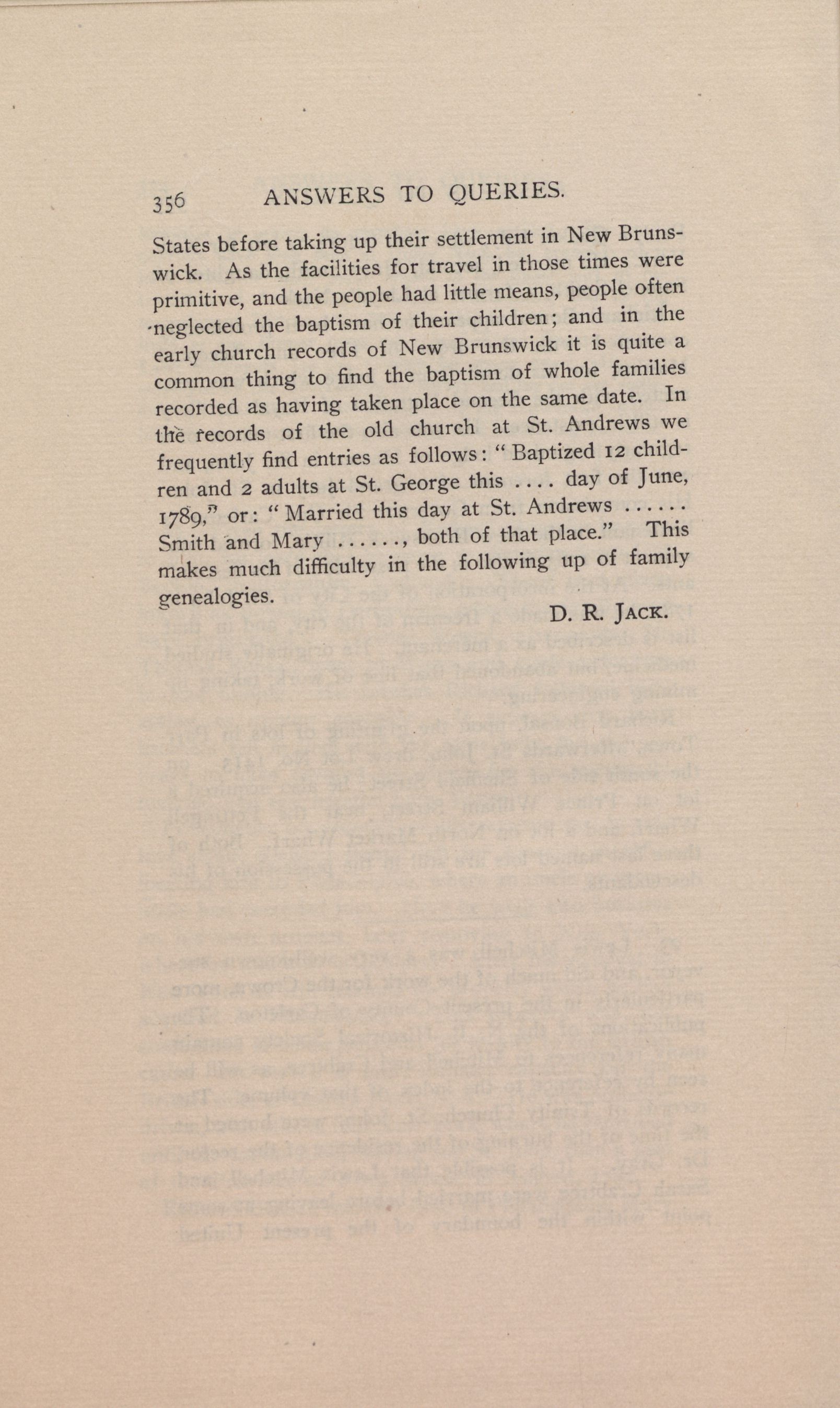 356 ANSWERS TO QUERIES.

States before taking up their settlement in New Brunswick. As the facilities for travel in those times were primitive, and the people had little means, people often neglected the baptism of their children; and in the early church records of New Brunswick it is quite a common thing to find the baptism of whole families recorded as having taken place on the same date. In the records of the old church at St. Andrews we frequently find entries as follows: "Baptized 12 children and 2 adults at St. George this .... day of June, 1789," or: "Married this day at St. Andrews ...... Smith and Mary ......, both of that place." This makes much difficulty in the following up of family genealogies.

D. R. JACK.